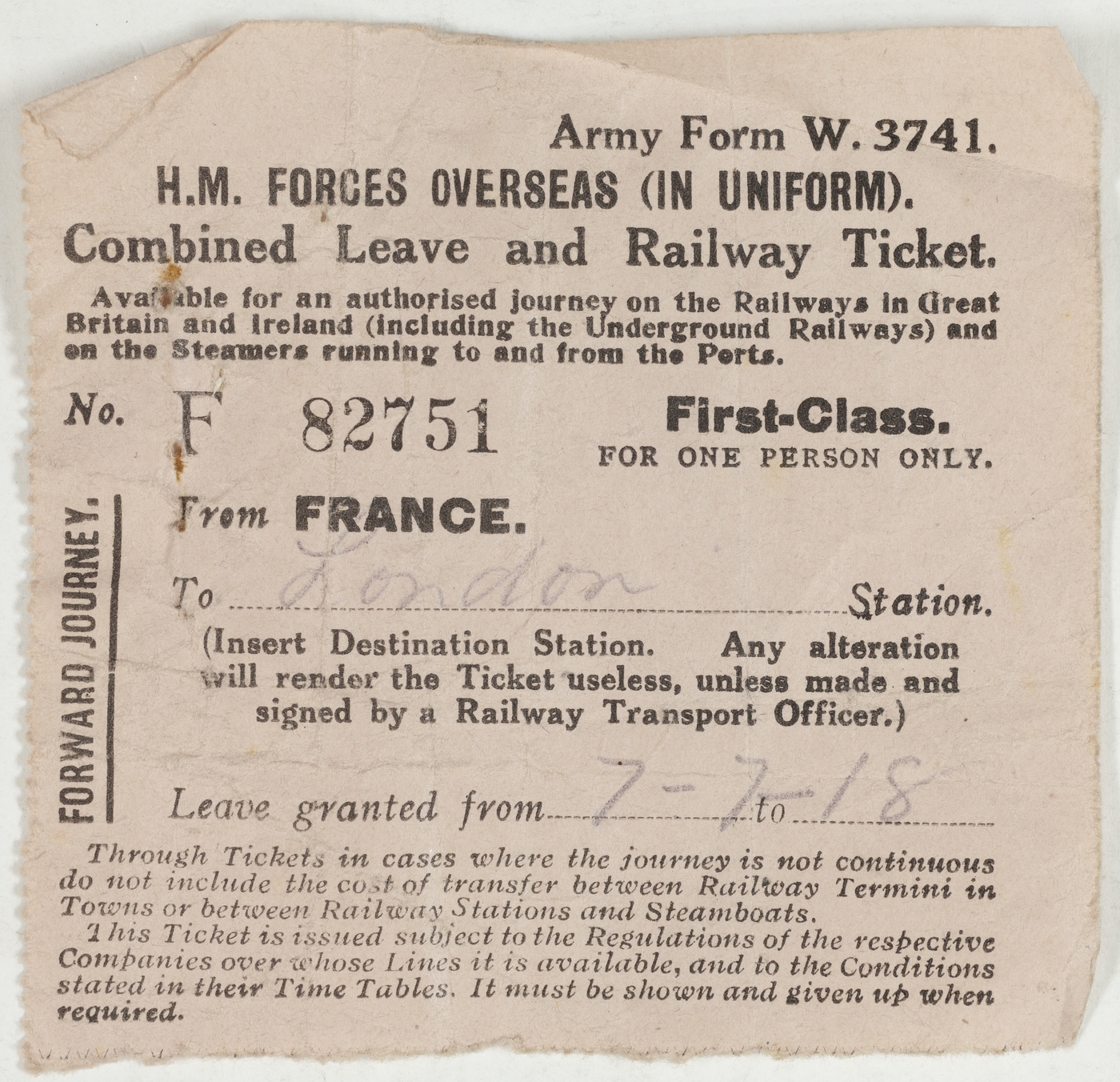 Army Form W. 3741.
H.M. FORCES OVERSEAS (IN UNIFORM).
Combined Leave and Railway Ticket.

Available for an authorised journey on the Railways in Great Britain and Ireland (including the Underground Railways) and on the Steamers running to and from the Ports.

No. F 82751

First-Class.
FOR ONE PERSON ONLY.

FORWARD JOURNEY.

From FRANCE.

To London Station.

(Insert Destination Station. Any alteration will render the Ticket useless, unless made and signed by a Railway Transport Officer.)

Leave granted from 7-7-18 to ____

Through Tickets in cases where the journey is not continuous do not include the cost of transfer between Railway Termini in Towns or between Railway Stations and Steamboats.

This Ticket is issued subject to the Regulations of the respective Companies over whose Lines it is available, and to the Conditions stated in their Time Tables. It must be shown and given up when required.